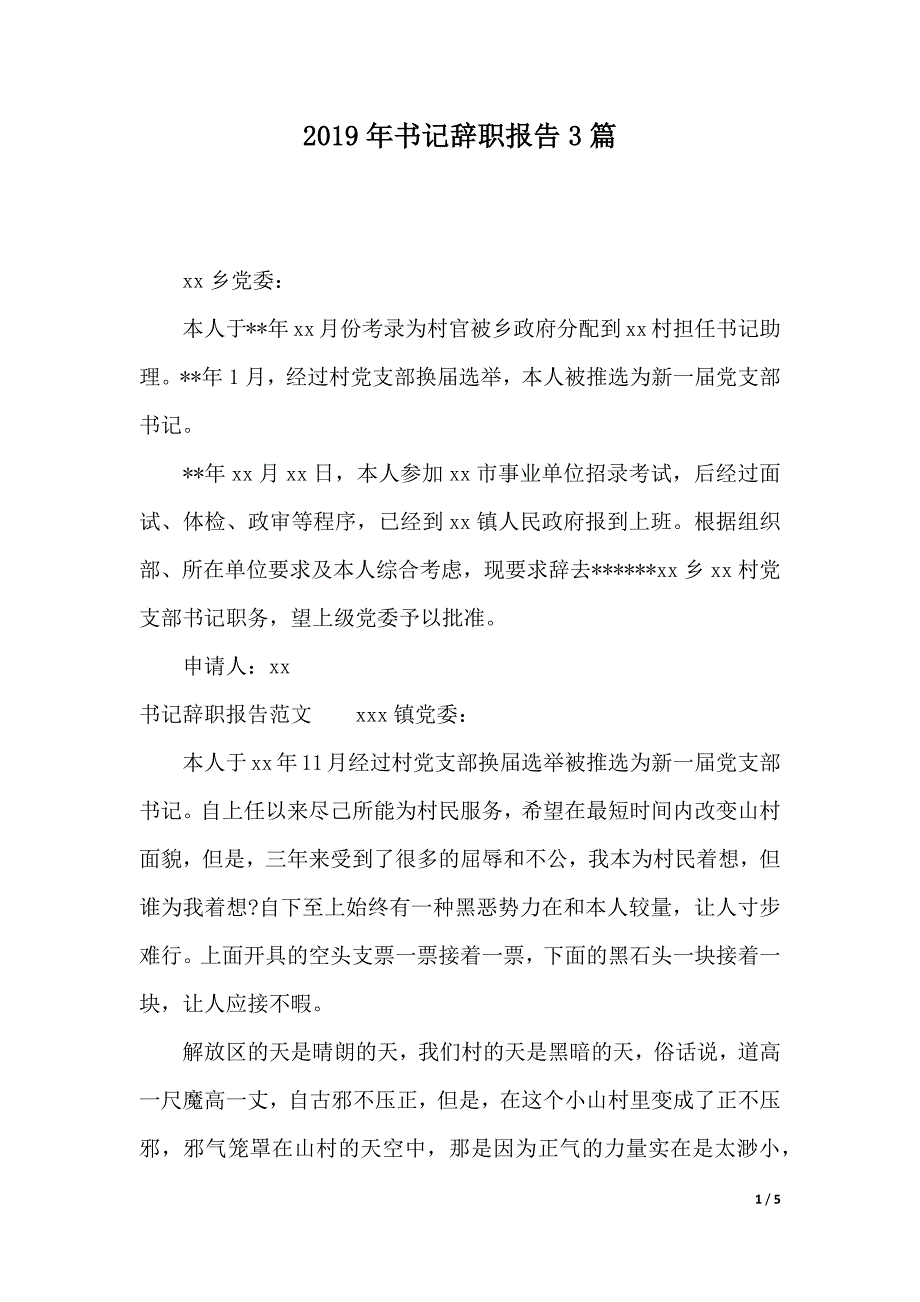 2019年书记辞职报告3篇

xx乡党委：

本人于**年xx月份考录为村官被乡政府分配到xx村担任书记助理。**年1月，经过村党支部换届选举，本人被推选为新一届党支部书记。

**年xx月xx日，本人参加xx市事业单位招录考试，后经过面试、体检、政审等程序，已经到xx镇人民政府报到上班。根据组织部、所在单位要求及本人综合考虑，现要求辞去******xx乡xx村党支部书记职务，望上级党委予以批准。

申请人：xx

书记辞职报告范文　　xxx镇党委：

本人于xx年11月经过村党支部换届选举被推选为新一届党支部书记。自上任以来尽己所能为村民服务，希望在最短时间内改变山村面貌，但是，三年来受到了很多的屈辱和不公，我本为村民着想，但谁为我着想?自下至上始终有一种黑恶势力在和本人较量，让人寸步难行。上面开具的空头支票一票接着一票，下面的黑石头一块接着一块，让人应接不暇。

解放区的天是晴朗的天，我们村的天是黑暗的天，俗话说，道高一尺魔高一丈，自古邪不压正，但是，在这个小山村里变成了正不压邪，邪气笼罩在山村的天空中，那是因为正气的力量实在是太渺小，

1 / 5